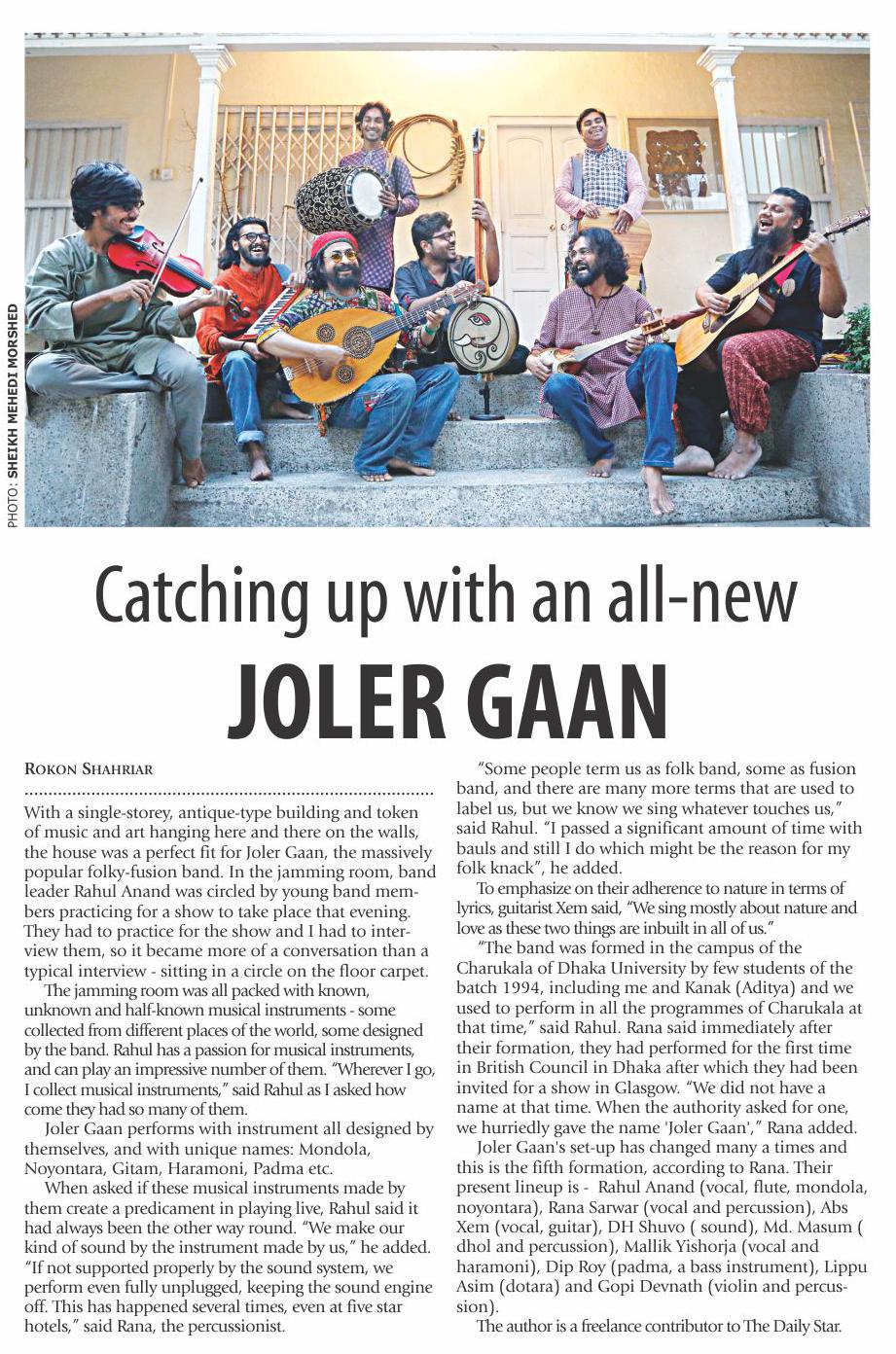 PHOTO: SHEIKH MEHEDI MORSHED

Catching up with an all-new

JOLER GAAN

ROKON SHAHRIAR

With a single-storey, antique-type building and token of music and art hanging here and there on the walls, the house was a perfect fit for Joler Gaan, the massively popular folky-fusion band. In the jamming room, band leader Rahul Anand was circled by young band members practicing for a show to take place that evening. They had to practice for the show and I had to interview them, so it became more of a conversation than a typical interview - sitting in a circle on the floor carpet.

The jamming room was all packed with known, unknown and half-known musical instruments - some collected from different places of the world, some designed by the band. Rahul has a passion for musical instruments, and can play an impressive number of them. "Wherever I go, I collect musical instruments," said Rahul as I asked how come they had so many of them.

Joler Gaan performs with instrument all designed by themselves, and with unique names: Mondola, Noyontara, Gitam, Haramoni, Padma etc.

When asked if these musical instruments made by them create a predicament in playing live, Rahul said it had always been the other way round. "We make our kind of sound by the instrument made by us," he added. "If not supported properly by the sound system, we perform even fully unplugged, keeping the sound engine off. This has happened several times, even at five star hotels," said Rana, the percussionist.

"Some people term us as folk band, some as fusion band, and there are many more terms that are used to label us, but we know we sing whatever touches us," said Rahul. "I passed a significant amount of time with bauls and still I do which might be the reason for my folk knack", he added.

To emphasize on their adherence to nature in terms of lyrics, guitarist Xem said, "We sing mostly about nature and love as these two things are inbuilt in all of us."

"The band was formed in the campus of the Charukala of Dhaka University by few students of the batch 1994, including me and Kanak (Aditya) and we used to perform in all the programmes of Charukala at that time," said Rahul. Rana said immediately after their formation, they had performed for the first time in British Council in Dhaka after which they had been invited for a show in Glasgow. "We did not have a name at that time. When the authority asked for one, we hurriedly gave the name 'Joler Gaan'," Rana added.

Joler Gaan's set-up has changed many a times and this is the fifth formation, according to Rana. Their present lineup is - Rahul Anand (vocal, flute, mondola, noyontara), Rana Sarwar (vocal and percussion), Abs Xem (vocal, guitar), DH Shuvo ( sound), Md. Masum ( dhol and percussion), Mallik Yishorja (vocal and haramoni), Dip Roy (padma, a bass instrument), Lippu Asim (dotara) and Gopi Devnath (violin and percussion).

The author is a freelance contributor to The Daily Star.